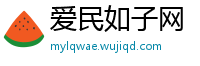 爱民如子网
mylqwae.wujiqd.com